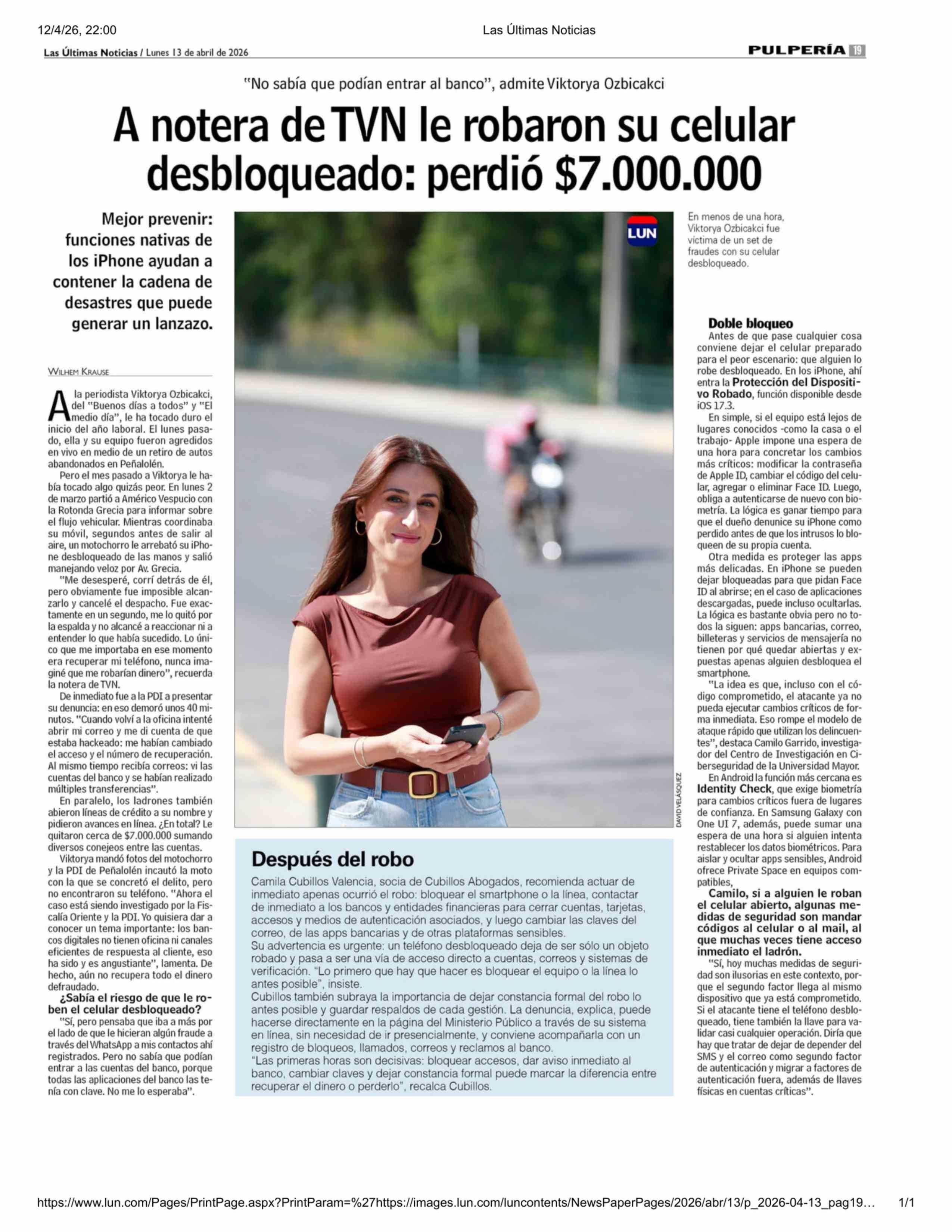 12/4/26, 22:00 Las Últimas Noticias

Las Últimas Noticias / Lunes 13 de abril de 2026 PULPERÍA 19

"No sabía que podían entrar al banco", admite Viktorya Ozbicakci

A notera de TVN le robaron su celular desbloqueado: perdió $7.000.000

Mejor prevenir: funciones nativas de los iPhone ayudan a contener la cadena de desastres que puede generar un lanzazo.

WILHEM KRAUSE

A la periodista Viktorya Ozbicakci, del "Buenos días a todos" y "El medio día", le ha tocado duro el inicio del año laboral. El lunes pasado, ella y su equipo fueron agredidos en vivo en medio de un retiro de autos abandonados en Peñalolén.

Pero el mes pasado a Viktorya le había tocado algo quizás peor. En lunes 2 de marzo partió a Américo Vespucio con la Rotonda Grecia para informar sobre el flujo vehicular. Mientras coordinaba su móvil, segundos antes de salir al aire, un motochorro le arrebató su iPhone desbloqueado de las manos y salió manejando veloz por Av. Grecia.

"Me desesperé, corrí detrás de él, pero obviamente fue imposible alcanzarlo y cancelé el despacho. Fue exactamente en un segundo, me lo quitó por la espalda y no alcancé a reaccionar ni a entender lo que había sucedido. Lo único que me importaba en ese momento era recuperar mi teléfono, nunca imaginé que me robarían dinero", recuerda la notera de TVN.

De inmediato fue a la PDI a presentar su denuncia: en eso demoró unos 40 minutos. "Cuando volví a la oficina intenté abrir mi correo y me di cuenta de que estaba hackeado: me habían cambiado el acceso y el número de recuperación. Al mismo tiempo recibía correos: vi las cuentas del banco y se habían realizado múltiples transferencias".

En paralelo, los ladrones también abieron líneas de crédito a su nombre y pidieron avances en línea. ¿En total? Le quitaron cerca de $7.000.000 sumando diversos conejeos entre las cuentas.

Viktorya mandó fotos del motochorro y la PDI de Peñalolén incautó la moto con la que se concretó el delito, pero no encontraron su teléfono. "Ahora el caso está siendo investigado por la Fiscalía Oriente y la PDI. Yo quisiera dar a conocer un tema importante: los bancos digitales no tienen oficina ni canales eficientes de respuesta al cliente, eso ha sido y es angustiante", lamenta. De hecho, aún no recupera todo el dinero defraudado.

¿Sabía el riesgo de que le roben el celular desbloqueado?

"Sí, pero pensaba que iba a más por el lado de que le hicieran algún fraude a través del WhatsApp a mis contactos ahí registrados. Pero no sabía que podían entrar a las cuentas del banco, porque todas las aplicaciones del banco las tenía con clave. No me lo esperaba".

LUN

DAVID VELÁSQUEZ

En menos de una hora, Viktorya Ozbicakci fue víctima de un set de fraudes con su celular desbloqueado.

Después del robo

Camila Cubillos Valencia, socia de Cubillos Abogados, recomienda actuar de inmediato apenas ocurrió el robo: bloquear el smartphone o la línea, contactar de inmediato a los bancos y entidades financieras para cerrar cuentas, tarjetas, accesos y medios de autenticación asociados, y luego cambiar las claves del correo, de las apps bancarias y de otras plataformas sensibles.
Su advertencia es urgente: un teléfono desbloqueado deja de ser sólo un objeto robado y pasa a ser una vía de acceso directo a cuentas, correos y sistemas de verificación. "Lo primero que hay que hacer es bloquear el equipo o la línea lo antes posible", insiste.
Cubillos también subraya la importancia de dejar constancia formal del robo lo antes posible y guardar respaldos de cada gestión. La denuncia, explica, puede hacerse directamente en la página del Ministerio Público a través de su sistema en línea, sin necesidad de ir presencialmente, y conviene acompañarla con un registro de bloqueos, llamados, correos y reclamos al banco.
"Las primeras horas son decisivas: bloquear accesos, dar aviso inmediato al banco, cambiar claves y dejar constancia formal puede marcar la diferencia entre recuperar el dinero o perderlo", recalca Cubillos.

Doble bloqueo

Antes de que pase cualquier cosa conviene dejar el celular preparado para el peor escenario: que alguien lo robe desbloqueado. En los iPhone, ahí entra la Protección del Dispositivo Robado, función disponible desde iOS 17.3.

En simple, si el equipo está lejos de lugares conocidos -como la casa o el trabajo- Apple impone una espera de una hora para concretar los cambios más críticos: modificar la contraseña de Apple ID, cambiar el código del celular, agregar o eliminar Face ID. Luego, obliga a autenticarse de nuevo con biometría. La lógica es ganar tiempo para que el dueño denunice su iPhone como perdido antes de que los intrusos lo bloqueen de su propia cuenta.

Otra medida es proteger las apps más delicadas. En iPhone se pueden dejar bloqueadas para que pidan Face ID al abrirse; en el caso de aplicaciones descargadas, puede incluso ocultarlas. La lógica es bastante obvia pero no todos la siguen: apps bancarias, correo, billeteras y servicios de mensajería no tienen por qué quedar abiertas y expuestas apenas alguien desbloquea el smartphone.

"La idea es que, incluso con el código comprometido, el atacante ya no pueda ejecutar cambios críticos de forma inmediata. Eso rompe el modelo de ataque rápido que utilizan los delincuentes", destaca Camilo Garrido, investigador del Centro de Investigación en Ciberseguridad de la Universidad Mayor.

En Android la función más cercana es Identity Check, que exige biometría para cambios críticos fuera de lugares de confianza. En Samsung Galaxy con One UI 7, además, puede sumar una espera de una hora si alguien intenta restablecer los datos biométricos. Para aislar y ocultar apps sensibles, Android ofrece Private Space en equipos compatibles,

Camilo, si a alguien le roban el celular abierto, algunas medidas de seguridad son mandar códigos al celular o al mail, al que muchas veces tiene acceso inmediato el ladrón.

"Sí, hoy muchas medidas de seguridad son ilusorias en este contexto, porque el segundo factor llega al mismo dispositivo que ya está comprometido. Si el atacante tiene el teléfono desbloqueado, tiene también la llave para validar casi cualquier operación. Diría que hay que tratar de dejar de depender del SMS y el correo como segundo factor de autenticación y migrar a factores de autenticación fuera, además de llaves físicas en cuentas críticas".

https://www.lun.com/Pages/PrintPage.aspx?PrintParam=%27https://images.lun.com/luncontents/NewsPaperPages/2026/abr/13/p_2026-04-13_pag19… 1/1